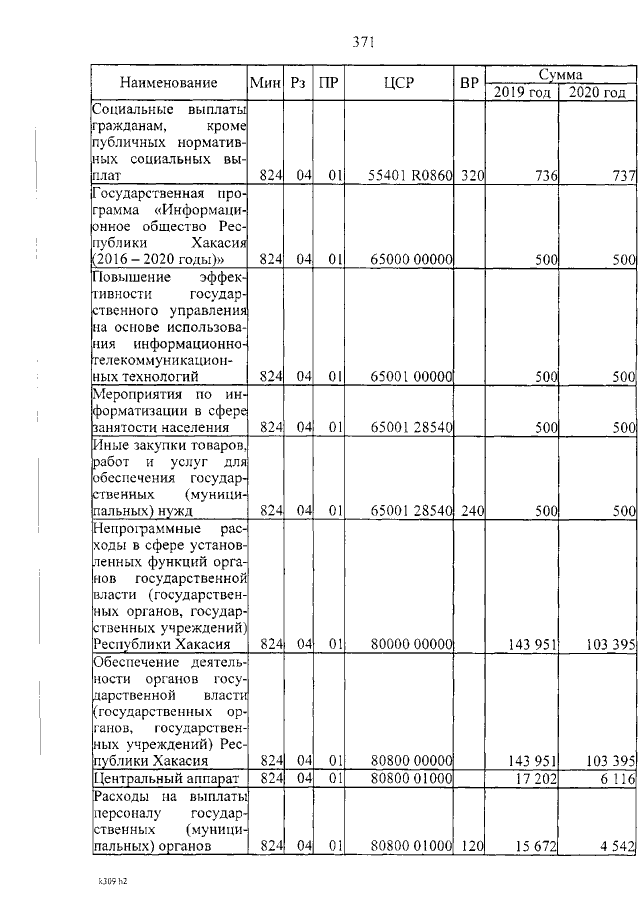 371

| Наименование | Мин | Рз | ПР | ЦСР | ВР | Сумма |  |
|---|---|---|---|---|---|---|---|
|  |  |  |  |  |  | 2019 год | 2020 год |
| Социальные выплаты гражданам, кроме публичных нормативных социальных выплат | 824 | 04 | 01 | 55401 R0860 | 320 | 736 | 737 |
| Государственная программа «Информационное общество Республики Хакасия (2016 – 2020 годы)» | 824 | 04 | 01 | 65000 00000 |  | 500 | 500 |
| Повышение эффективности государственного управления на основе использования информационно-телекоммуникационных технологий | 824 | 04 | 01 | 65001 00000 |  | 500 | 500 |
| Мероприятия по информатизации в сфере занятости населения | 824 | 04 | 01 | 65001 28540 |  | 500 | 500 |
| Иные закупки товаров, работ и услуг для обеспечения государственных (муниципальных) нужд | 824 | 04 | 01 | 65001 28540 | 240 | 500 | 500 |
| Непрограммные расходы в сфере установленных функций органов государственной власти (государственных органов, государственных учреждений) Республики Хакасия | 824 | 04 | 01 | 80000 00000 |  | 143 951 | 103 395 |
| Обеспечение деятельности органов государственной власти (государственных органов, государственных учреждений) Республики Хакасия | 824 | 04 | 01 | 80800 00000 |  | 143 951 | 103 395 |
| Центральный аппарат | 824 | 04 | 01 | 80800 01000 |  | 17 202 | 6 116 |
| Расходы на выплаты персоналу государственных (муниципальных) органов | 824 | 04 | 01 | 80800 01000 | 120 | 15 672 | 4 542 |

k309 h2